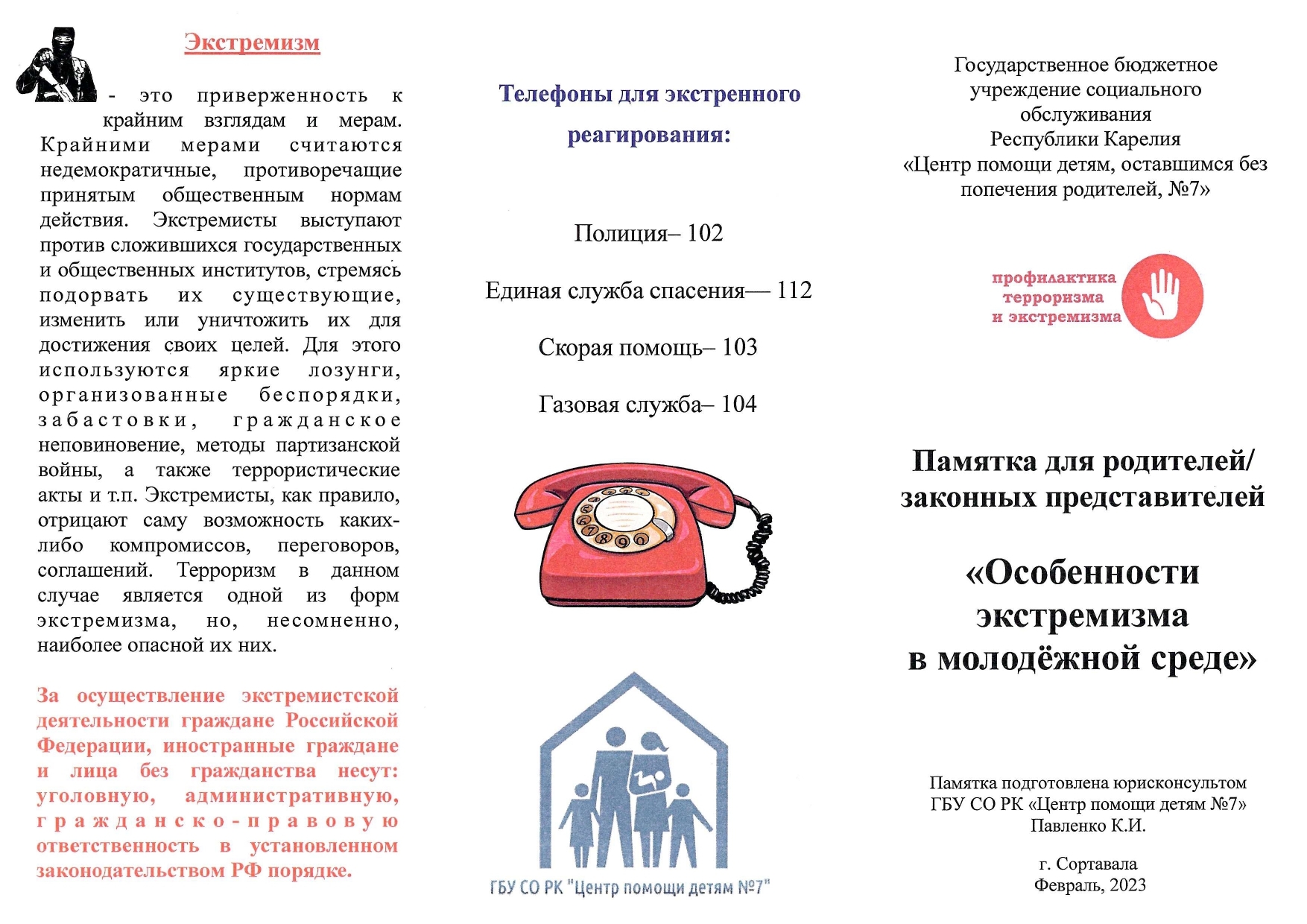 Экстремизм

- это приверженность к крайним взглядам и мерам. Крайними мерами считаются недемократичные, противоречащие принятым общественным нормам действия. Экстремисты выступают против сложившихся государственных и общественных институтов, стремясь подорвать их существующие, изменить или уничтожить их для достижения своих целей. Для этого используются яркие лозунги, организованные беспорядки, забастовки, гражданское неповиновение, методы партизанской войны, а также террористические акты и т.п. Экстремисты, как правило, отрицают саму возможность каких-либо компромиссов, переговоров, соглашений. Терроризм в данном случае является одной из форм экстремизма, но, несомненно, наиболее опасной их них.

За осуществление экстремистской деятельности граждане Российской Федерации, иностранные граждане и лица без гражданства несут: уголовную, административную, гражданско-правовую ответственность в установленном законодательством РФ порядке.

Телефоны для экстренного реагирования:

Полиция– 102

Единая служба спасения— 112

Скорая помощь– 103

Газовая служба– 104

ГБУ СО РК "Центр помощи детям №7"

Государственное бюджетное учреждение социального обслуживания Республики Карелия «Центр помощи детям, оставшимся без попечения родителей, №7»

профилактика терроризма и экстремизма

Памятка для родителей/ законных представителей

«Особенности экстремизма в молодёжной среде»

Памятка подготовлена юрисконсультом ГБУ СО РК «Центр помощи детям №7» Павленко К.И.

г. Сортавала
Февраль, 2023